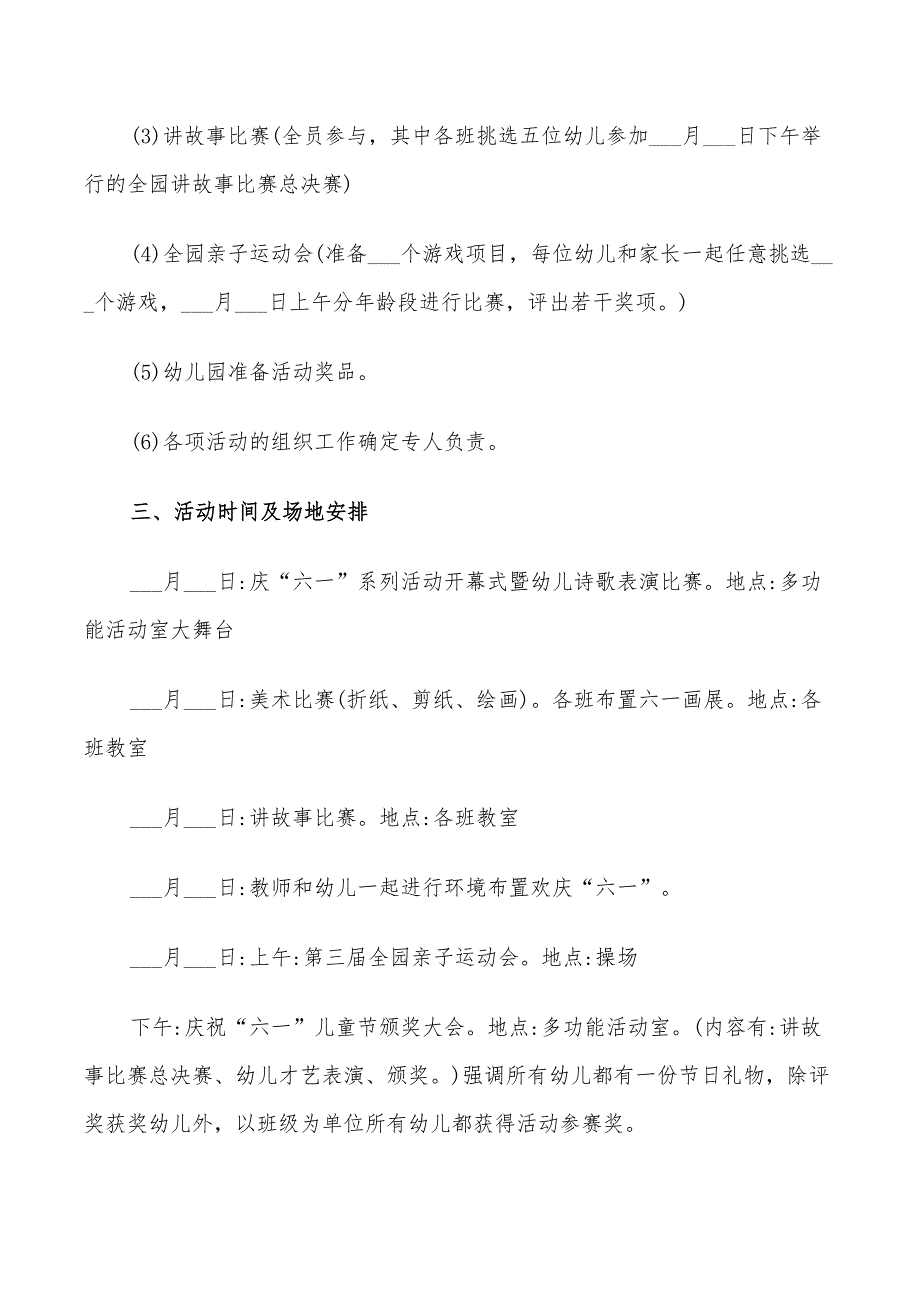 (3)讲故事比赛(全员参与，其中各班挑选五位幼儿参加___月___日下午举行的全园讲故事比赛总决赛)

(4)全园亲子运动会(准备___个游戏项目，每位幼儿和家长一起任意挑选___个游戏，___月___日上午分年龄段进行比赛，评出若干奖项。)

(5)幼儿园准备活动奖品。

(6)各项活动的组织工作确定专人负责。

三、活动时间及场地安排

___月___日:庆“六一”系列活动开幕式暨幼儿诗歌表演比赛。地点:多功能活动室大舞台

___月___日:美术比赛(折纸、剪纸、绘画)。各班布置六一画展。地点:各班教室

___月___日:讲故事比赛。地点:各班教室

___月___日:教师和幼儿一起进行环境布置欢庆“六一”。

___月___日:上午:第三届全园亲子运动会。地点:操场

下午:庆祝“六一”儿童节颁奖大会。地点:多功能活动室。(内容有:讲故事比赛总决赛、幼儿才艺表演、颁奖。)强调所有幼儿都有一份节日礼物，除评奖获奖幼儿外，以班级为单位所有幼儿都获得活动参赛奖。